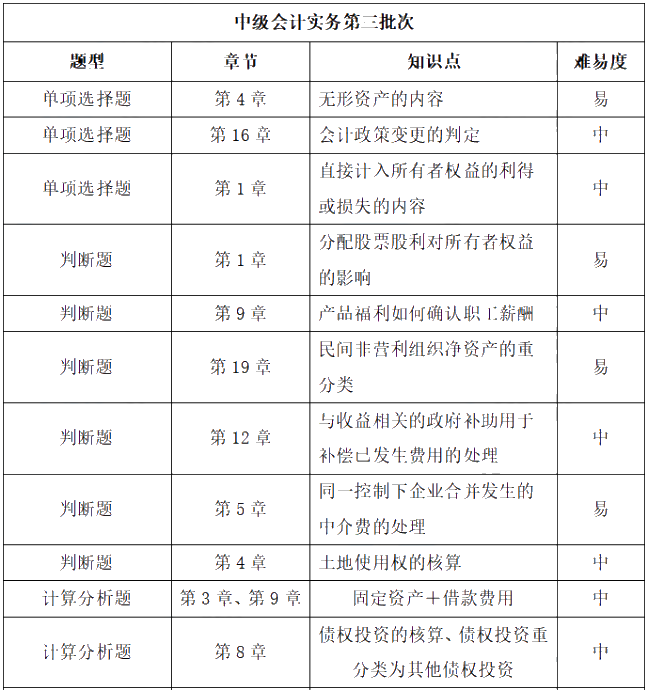 | 中级会计实务第三批次 | | | |
|---|---|---|---|
| 题型 | 章节 | 知识点 | 难易度 |
| 单项选择题 | 第 4 章 | 无形资产的内容 | 易 |
| 单项选择题 | 第 16 章 | 会计政策变更的判定 | 中 |
| 单项选择题 | 第 1 章 | 直接计入所有者权益的利得或损失的内容 | 中 |
| 判断题 | 第 1 章 | 分配股票股利对所有者权益的影响 | 易 |
| 判断题 | 第 9 章 | 产品福利如何确认职工薪酬 | 中 |
| 判断题 | 第 19 章 | 民间非营利组织净资产的重分类 | 易 |
| 判断题 | 第 12 章 | 与收益相关的政府补助用于补偿已发生费用的处理 | 中 |
| 判断题 | 第 5 章 | 同一控制下企业合并发生的中介费的处理 | 易 |
| 判断题 | 第 4 章 | 土地使用权的核算 | 中 |
| 计算分析题 | 第 3 章、第 9 章 | 固定资产＋借款费用 | 中 |
| 计算分析题 | 第 8 章 | 债权投资的核算、债权投资重分类为其他债权投资 | 中 |